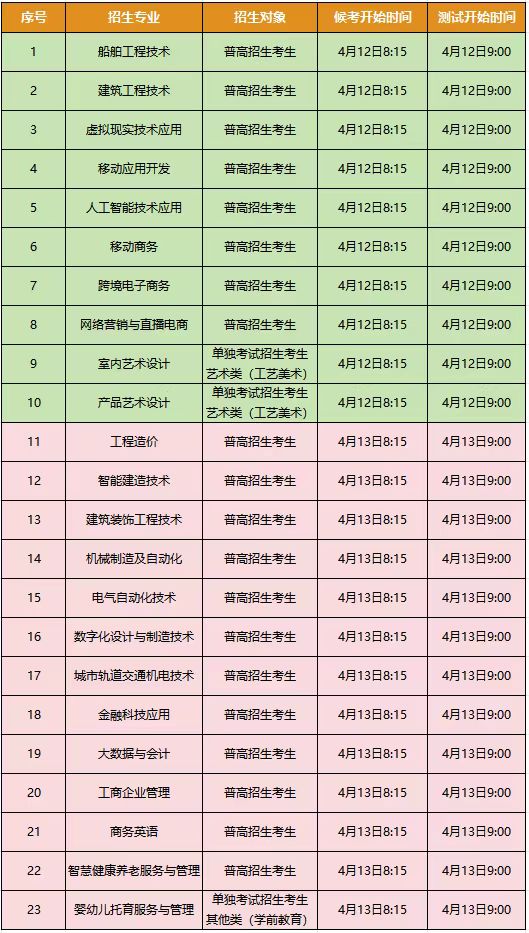 | 序号 | 招生专业 | 招生对象 | 候考开始时间 | 测试开始时间 |
|---|---|---|---|---|
| 1 | 船舶工程技术 | 普高招生考生 | 4月12日8:15 | 4月12日9:00 |
| 2 | 建筑工程技术 | 普高招生考生 | 4月12日8:15 | 4月12日9:00 |
| 3 | 虚拟现实技术应用 | 普高招生考生 | 4月12日8:15 | 4月12日9:00 |
| 4 | 移动应用开发 | 普高招生考生 | 4月12日8:15 | 4月12日9:00 |
| 5 | 人工智能技术应用 | 普高招生考生 | 4月12日8:15 | 4月12日9:00 |
| 6 | 移动商务 | 普高招生考生 | 4月12日8:15 | 4月12日9:00 |
| 7 | 跨境电子商务 | 普高招生考生 | 4月12日8:15 | 4月12日9:00 |
| 8 | 网络营销与直播电商 | 普高招生考生 | 4月12日8:15 | 4月12日9:00 |
| 9 | 室内艺术设计 | 单独考试招生考生 艺术类（工艺美术） | 4月12日8:15 | 4月12日9:00 |
| 10 | 产品艺术设计 | 单独考试招生考生 艺术类（工艺美术） | 4月12日8:15 | 4月12日9:00 |
| 11 | 工程造价 | 普高招生考生 | 4月13日8:15 | 4月13日9:00 |
| 12 | 智能建造技术 | 普高招生考生 | 4月13日8:15 | 4月13日9:00 |
| 13 | 建筑装饰工程技术 | 普高招生考生 | 4月13日8:15 | 4月13日9:00 |
| 14 | 机械制造及自动化 | 普高招生考生 | 4月13日8:15 | 4月13日9:00 |
| 15 | 电气自动化技术 | 普高招生考生 | 4月13日8:15 | 4月13日9:00 |
| 16 | 数字化设计与制造技术 | 普高招生考生 | 4月13日8:15 | 4月13日9:00 |
| 17 | 城市轨道交通机电技术 | 普高招生考生 | 4月13日8:15 | 4月13日9:00 |
| 18 | 金融科技应用 | 普高招生考生 | 4月13日8:15 | 4月13日9:00 |
| 19 | 大数据与会计 | 普高招生考生 | 4月13日8:15 | 4月13日9:00 |
| 20 | 工商企业管理 | 普高招生考生 | 4月13日8:15 | 4月13日9:00 |
| 21 | 商务英语 | 普高招生考生 | 4月13日8:15 | 4月13日9:00 |
| 22 | 智慧健康养老服务与管理 | 普高招生考生 | 4月13日8:15 | 4月13日9:00 |
| 23 | 婴幼儿托育服务与管理 | 单独考试招生考生 其他类（学前教育） | 4月13日8:15 | 4月13日9:00 |